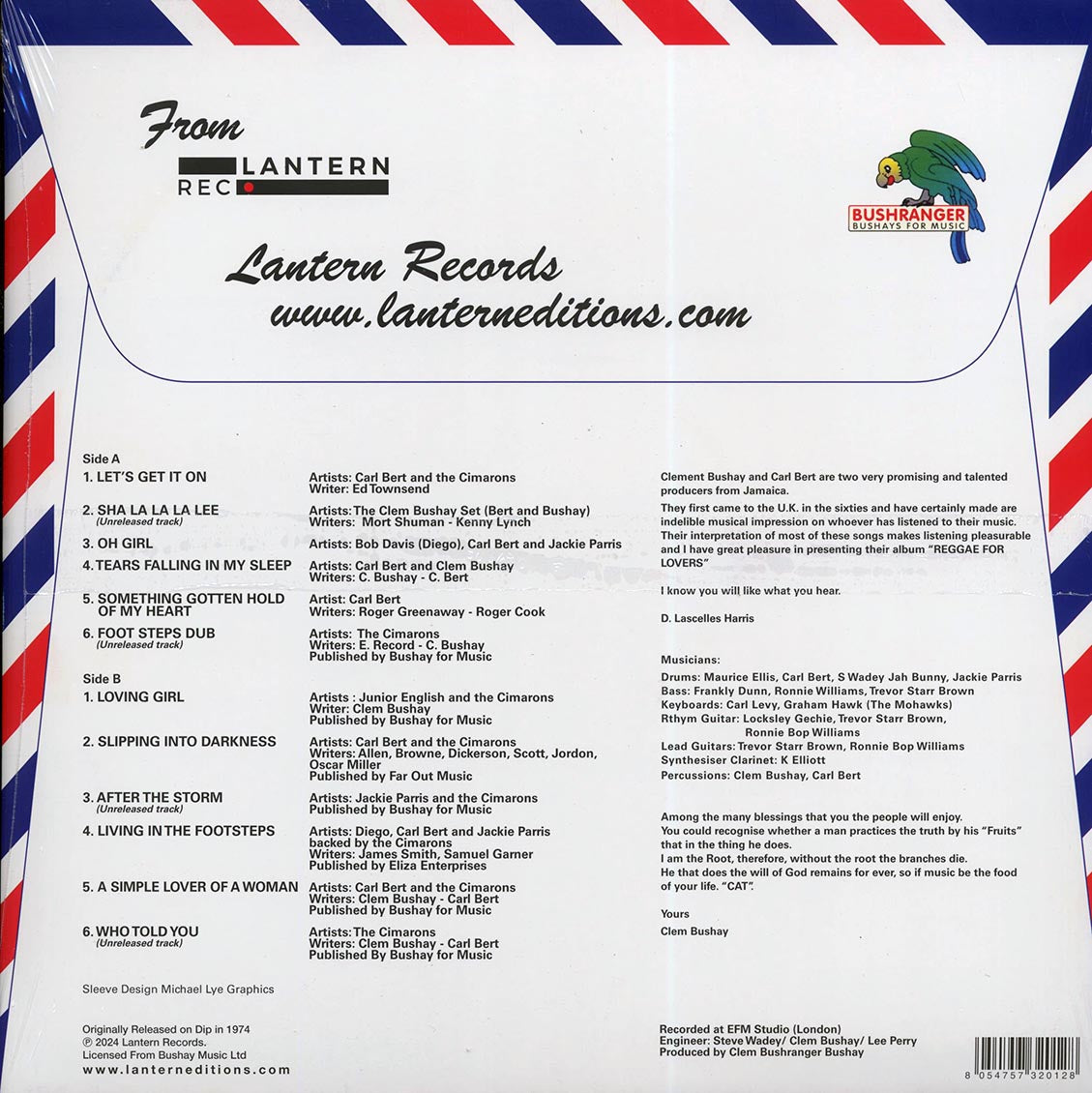 From

LANTERN
REC

BUSHRANGER
BUSHAYS FOR MUSIC

Lantern Records
www.lanterneditions.com

Side A

1. LET'S GET IT ON
Artists: Carl Bert and the Cimarons
Writer: Ed Townsend

2. SHA LA LA LA LEE
(Unreleased track)
Artists: The Clem Bushay Set (Bert and Bushay)
Writers: Mort Shuman - Kenny Lynch

3. OH GIRL
Artists: Bob Davis (Diego), Carl Bert and Jackie Parris

4. TEARS FALLING IN MY SLEEP
Artists: Carl Bert and Clem Bushay
Writers: C. Bushay - C. Bert

5. SOMETHING GOTTEN HOLD OF MY HEART
Artist: Carl Bert
Writers: Roger Greenaway - Roger Cook

6. FOOT STEPS DUB
(Unreleased track)
Artists: The Cimarons
Writers: E. Record - C. Bushay
Published by Bushay for Music

Side B

1. LOVING GIRL
Artists : Junior English and the Cimarons
Writer: Clem Bushay
Published by Bushay for Music

2. SLIPPING INTO DARKNESS
Artists: Carl Bert and the Cimarons
Writers: Allen, Browne, Dickerson, Scott, Jordon, Oscar Miller
Published by Far Out Music

3. AFTER THE STORM
(Unreleased track)
Artists: Jackie Parris and the Cimarons
Published by Bushay for Music

4. LIVING IN THE FOOTSTEPS
Artists: Diego, Carl Bert and Jackie Parris backed by the Cimarons
Writers: James Smith, Samuel Garner
Published by Eliza Enterprises

5. A SIMPLE LOVER OF A WOMAN
Artists: Carl Bert and the Cimarons
Writers: Clem Bushay - Carl Bert
Published by Bushay for Music

6. WHO TOLD YOU
(Unreleased track)
Artists: The Cimarons
Writers: Clem Bushay - Carl Bert
Published By Bushay for Music

Sleeve Design Michael Lye Graphics

Originally Released on Dip in 1974
℗ 2024 Lantern Records.
Licensed From Bushay Music Ltd
www.lanterneditions.com

Clement Bushay and Carl Bert are two very promising and talented producers from Jamaica.

They first came to the U.K. in the sixties and have certainly made are indelible musical impression on whoever has listened to their music. Their interpretation of most of these songs makes listening pleasurable and I have great pleasure in presenting their album "REGGAE FOR LOVERS"

I know you will like what you hear.

D. Lascelles Harris

Musicians:
Drums: Maurice Ellis, Carl Bert, S Wadey Jah Bunny, Jackie Parris
Bass: Frankly Dunn, Ronnie Williams, Trevor Starr Brown
Keyboards: Carl Levy, Graham Hawk (The Mohawks)
Rthym Guitar: Locksley Gechie, Trevor Starr Brown, Ronnie Bop Williams
Lead Guitars: Trevor Starr Brown, Ronnie Bop Williams
Synthesiser Clarinet: K Elliott
Percussions: Clem Bushay, Carl Bert

Among the many blessings that you the people will enjoy.
You could recognise whether a man practices the truth by his "Fruits" that in the thing he does.
I am the Root, therefore, without the root the branches die.
He that does the will of God remains for ever, so if music be the food of your life. "CAT".

Yours
Clem Bushay

Recorded at EFM Studio (London)
Engineer: Steve Wadey/ Clem Bushay/ Lee Perry
Produced by Clem Bushranger Bushay

8 054757 320128